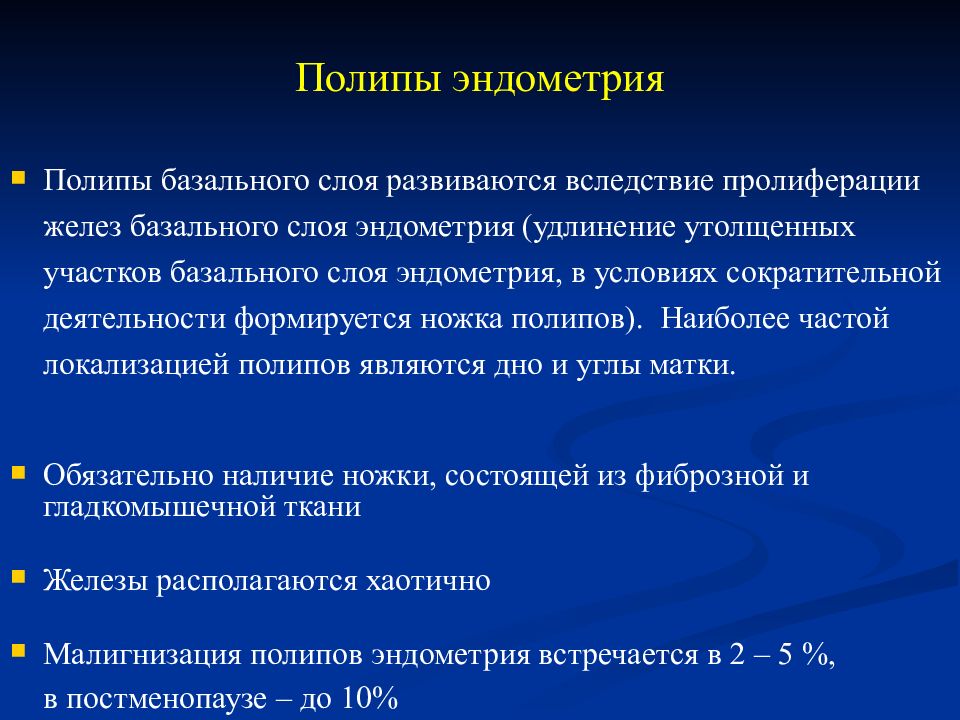 Полипы эндометрия

Полипы базального слоя развиваются вследствие пролиферации желез базального слоя эндометрия (удлинение утолщенных участков базального слоя эндометрия, в условиях сократительной деятельности формируется ножка полипов). Наиболее частой локализацией полипов являются дно и углы матки.

Обязательно наличие ножки, состоящей из фиброзной и гладкомышечной ткани

Железы располагаются хаотично

Малигнизация полипов эндометрия встречается в 2 – 5 %, в постменопаузе – до 10%